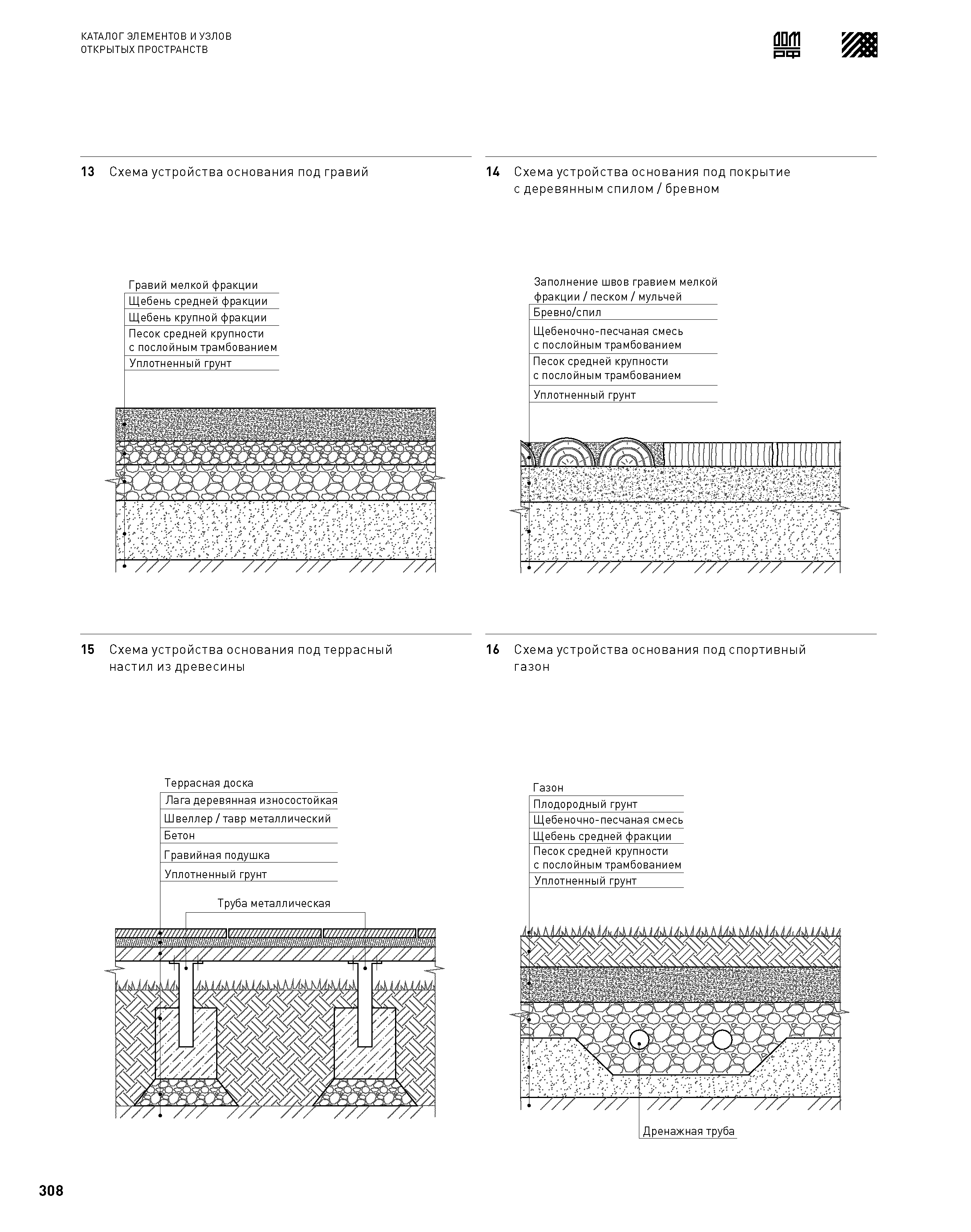 КАТАЛОГ ЭЛЕМЕНТОВ И УЗЛОВ
ОТКРЫТЫХ ПРОСТРАНСТВ

ДОМ РФ

13 Схема устройства основания под гравий

Гравий мелкой фракции
Щебень средней фракции
Щебень крупной фракции
Песок средней крупности с послойным трамбованием
Уплотненный грунт

14 Схема устройства основания под покрытие с деревянным спилом / бревном

Заполнение швов гравием мелкой фракции / песком / мульчей
Бревно/спил
Щебеночно-песчаная смесь с послойным трамбованием
Песок средней крупности с послойным трамбованием
Уплотненный грунт

15 Схема устройства основания под террасный настил из древесины

Террасная доска
Лага деревянная износостойкая
Швеллер / тавр металлический
Бетон
Гравийная подушка
Уплотненный грунт
Труба металлическая

16 Схема устройства основания под спортивный газон

Газон
Плодородный грунт
Щебеночно-песчаная смесь
Щебень средней фракции
Песок средней крупности с послойным трамбованием
Уплотненный грунт
Дренажная труба

308